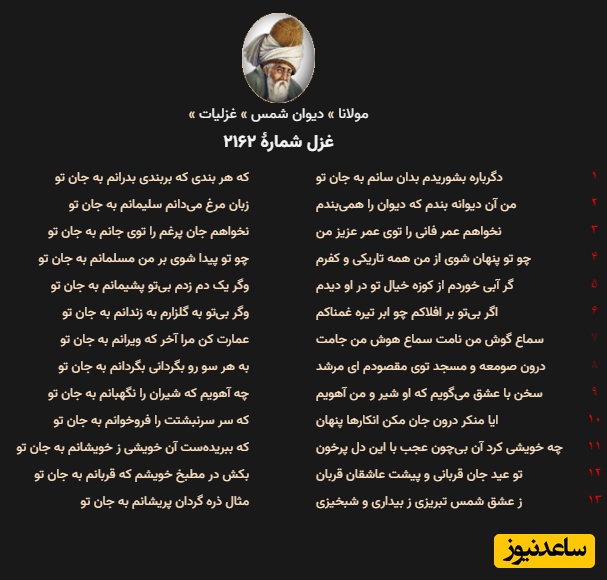 مولانا » دیوان شمس » غزلیات »

غزل شمارهٔ ۲۱۶۲

۱ دگرباره بشوریدم بدان سانم به جان تو
که هر بندی که بربندی بدرانم به جان تو

۲ من آن دیوانه بندم که دیوان را همی‌بندم
زبان مرغ می‌دانم سلیمانم به جان تو

۳ نخواهم عمر فانی را توی عمر عزیز من
نخواهم جان پرغم را توی جانم به جان تو

۴ چو تو پنهان شوی از من همه تاریکی و کفرم
چو تو پیدا شوی بر من مسلمانم به جان تو

۵ گر آبی خوردم از کوزه خیال تو در او دیدم
وگر یک دم زدم بی‌تو پشیمانم به جان تو

۶ اگر بی‌تو بر افلاکم چو ابر تیره غمناکم
وگر بی‌تو به گلزارم به زندانم به جان تو

۷ سماع گوش من نامت سماع هوش من جامت
عمارت کن مرا آخر که ویرانم به جان تو

۸ درون صومعه و مسجد توی مقصودم ای مرشد
به هر سو رو بگردانی بگردانم به جان تو

۹ سخن با عشق می‌گویم که او شیر و من آهویم
چه آهویم که شیران را نگهبانم به جان تو

۱۰ ایا منکر درون جان مکن انکارها پنهان
که سر سرنبشتت را فروخوانم به جان تو

۱۱ چه خویشی کرد آن بی‌چون عجب با این دل پرخون
که ببریده‌ست آن خویشی ز خویشانم به جان تو

۱۲ تو عید جان قربانی و پیشت عاشقان قربان
بکش در مطبخ خویشم که قربانم به جان تو

۱۳ ز عشق شمس تبریزی ز بیداری و شبخیزی
مثال ذره گردان پریشانم به جان تو

ساعدنیوز